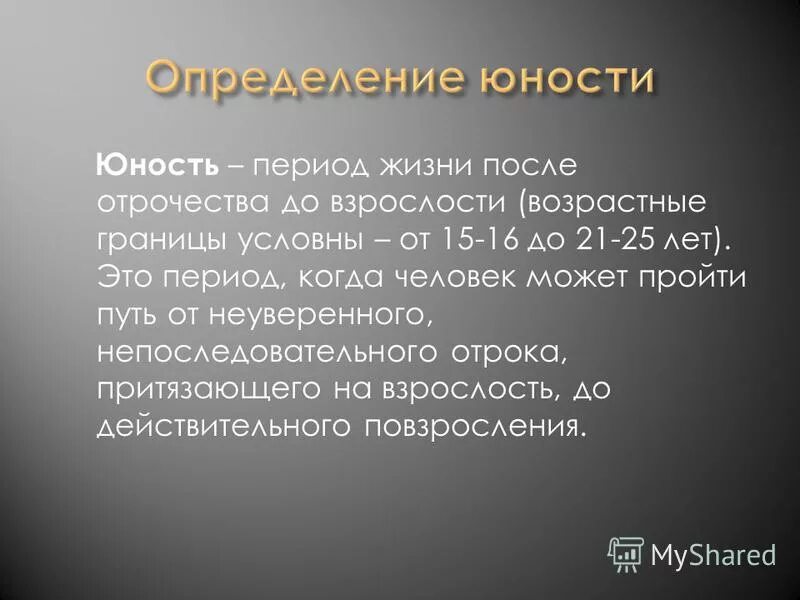 Определение юности

Юность – период жизни после отрочества до взрослости (возрастные границы условны – от 15-16 до 21-25 лет). Это период, когда человек может пройти путь от неуверенного, непоследовательного отрока, притязающего на взрослость, до действительного повзросления.

MyShared